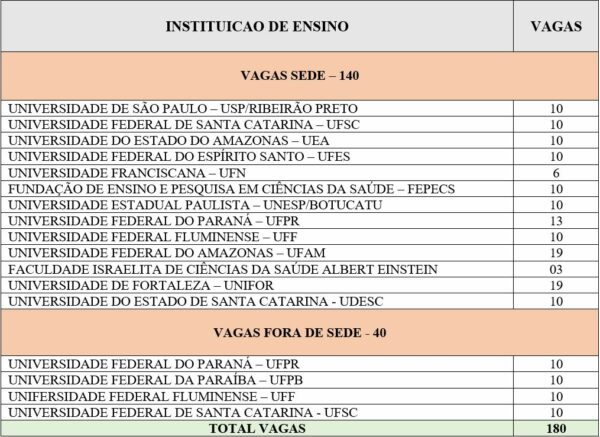 | INSTITUICAO DE ENSINO | VAGAS |
|---|---|
| VAGAS SEDE – 140 | |
| UNIVERSIDADE DE SÃO PAULO – USP/RIBEIRÃO PRETO | 10 |
| UNIVERSIDADE FEDERAL DE SANTA CATARINA – UFSC | 10 |
| UNIVERSIDADE DO ESTADO DO AMAZONAS – UEA | 10 |
| UNIVERSIDADE FEDERAL DO ESPÍRITO SANTO – UFES | 10 |
| UNIVERSIDADE FRANCISCANA – UFN | 6 |
| FUNDAÇÃO DE ENSINO E PESQUISA EM CIÊNCIAS DA SAÚDE – FEPECS | 10 |
| UNIVERSIDADE ESTADUAL PAULISTA – UNESP/BOTUCATU | 10 |
| UNIVERSIDADE FEDERAL DO PARANÁ – UFPR | 13 |
| UNIVERSIDADE FEDERAL FLUMINENSE – UFF | 10 |
| UNIVERSIDADE FEDERAL DO AMAZONAS – UFAM | 19 |
| FACULDADE ISRAELITA DE CIÊNCIAS DA SAÚDE ALBERT EINSTEIN | 03 |
| UNIVERSIDADE DE FORTALEZA – UNIFOR | 19 |
| UNIVERSIDADE DO ESTADO DE SANTA CATARINA - UDESC | 10 |
| VAGAS FORA DE SEDE - 40 | |
| UNIVERSIDADE FEDERAL DO PARANÁ – UFPR | 10 |
| UNIVERSIDADE FEDERAL DA PARAÍBA – UFPB | 10 |
| UNIFERSIDADE FEDERAL FLUMINENSE – UFF | 10 |
| UNIVERSIDADE FEDERAL DE SANTA CATARINA - UFSC | 10 |
| TOTAL VAGAS | 180 |